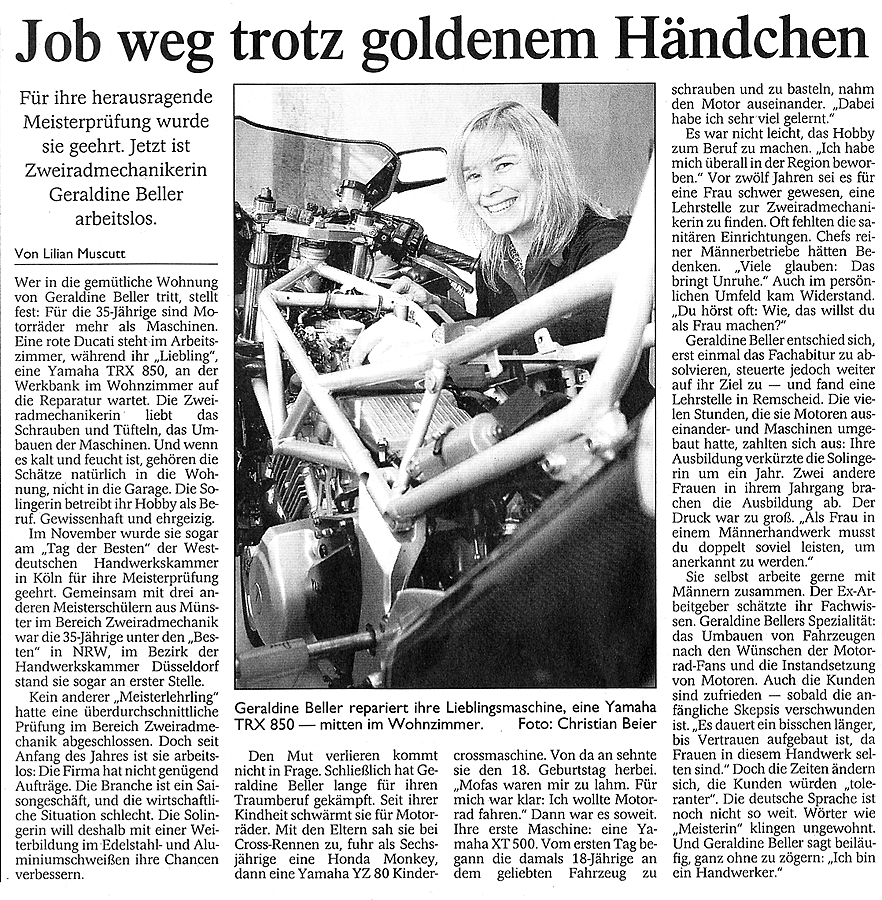 Job weg trotz goldenem Händchen

Für ihre herausragende Meisterprüfung wurde sie geehrt. Jetzt ist Zweiradmechanikerin Geraldine Beller arbeitslos.

Von Lilian Muscutt

Wer in die gemütliche Wohnung von Geraldine Beller tritt, stellt fest: Für die 35-Jährige sind Motorräder mehr als Maschinen. Eine rote Ducati steht im Arbeitszimmer, während ihr „Liebling", eine Yamaha TRX 850, an der Werkbank im Wohnzimmer auf die Reparatur wartet. Die Zweiradmechanikerin liebt das Schrauben und Tüfteln, das Umbauen der Maschinen. Und wenn es kalt und feucht ist, gehören die Schätze natürlich in die Wohnung, nicht in die Garage. Die Solingerin betreibt ihr Hobby als Beruf. Gewissenhaft und ehrgeizig.

Im November wurde sie sogar am „Tag der Besten" der Westdeutschen Handwerkskammer in Köln für ihre Meisterprüfung geehrt. Gemeinsam mit drei anderen Meisterschülern aus Münster im Bereich Zweiradmechanik war die 35-Jährige unter den „Besten" in NRW, im Bezirk der Handwerkskammer Düsseldorf stand sie sogar an erster Stelle.

Kein anderer „Meisterlehrling" hatte eine überdurchschnittliche Prüfung im Bereich Zweiradmechanik abgeschlossen. Doch seit Anfang des Jahres ist sie arbeitslos: Die Firma hat nicht genügend Aufträge. Die Branche ist ein Saisongeschäft, und die wirtschaftliche Situation schlecht. Die Solingerin will deshalb mit einer Weiterbildung im Edelstahl- und Aluminiumschweißen ihre Chancen verbessern.

Geraldine Beller repariert ihre Lieblingsmaschine, eine Yamaha TRX 850 — mitten im Wohnzimmer. Foto: Christian Beier

Den Mut verlieren kommt nicht in Frage. Schließlich hat Geraldine Beller lange für ihren Traumberuf gekämpft. Seit ihrer Kindheit schwärmt sie für Motorräder. Mit den Eltern sah sie bei Cross-Rennen zu, fuhr als Sechsjährige eine Honda Monkey, dann eine Yamaha YZ 80 Kindercrossmaschine. Von da an sehnte sie den 18. Geburtstag herbei. „Mofas waren mir zu lahm. Für mich war klar: Ich wollte Motorrad fahren." Dann war es soweit. Ihre erste Maschine: eine Yamaha XT 500. Vom ersten Tag begann die damals 18-Jährige an dem geliebten Fahrzeug zu schrauben und zu basteln, nahm den Motor auseinander. „Dabei habe ich sehr viel gelernt."

Es war nicht leicht, das Hobby zum Beruf zu machen. „Ich habe mich überall in der Region beworben." Vor zwölf Jahren sei es für eine Frau schwer gewesen, eine Lehrstelle zur Zweiradmechanikerin zu finden. Oft fehlten die sanitären Einrichtungen. Chefs reiner Männerbetriebe hätten Bedenken. „Viele glauben: Das bringt Unruhe." Auch im persönlichen Umfeld kam Widerstand. „Du hörst oft: Wie, das willst du als Frau machen?"

Geraldine Beller entschied sich, erst einmal das Fachabitur zu absolvieren, steuerte jedoch weiter auf ihr Ziel zu — und fand eine Lehrstelle in Remscheid. Die vielen Stunden, die sie Motoren auseinander- und Maschinen umgebaut hatte, zahlten sich aus: Ihre Ausbildung verkürzte die Solingerin um ein Jahr. Zwei andere Frauen in ihrem Jahrgang brachen die Ausbildung ab. Der Druck war zu groß. „Als Frau in einem Männerhandwerk musst du doppelt soviel leisten, um anerkannt zu werden."

Sie selbst arbeite gerne mit Männern zusammen. Der Ex-Arbeitgeber schätzte ihr Fachwissen. Geraldine Bellers Spezialität: das Umbauen von Fahrzeugen nach den Wünschen der Motorrad-Fans und die Instandsetzung von Motoren. Auch die Kunden sind zufrieden — sobald die anfängliche Skepsis verschwunden ist. „Es dauert ein bisschen länger, bis Vertrauen aufgebaut ist, da Frauen in diesem Handwerk selten sind." Doch die Zeiten ändern sich, die Kunden würden „toleranter". Die deutsche Sprache ist noch nicht so weit. Wörter wie „Meisterin" klingen ungewohnt. Und Geraldine Beller sagt beiläufig, ganz ohne zu zögern: „Ich bin ein Handwerker."